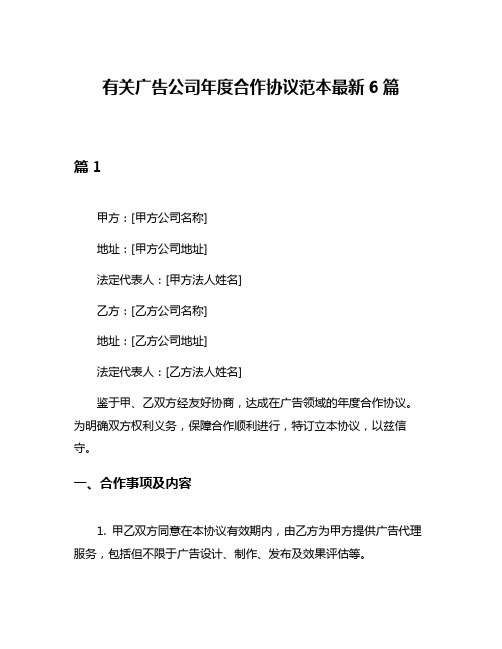 有关广告公司年度合作协议范本最新 6 篇

篇 1

甲方：[甲方公司名称]

地址：[甲方公司地址]

法定代表人：[甲方法人姓名]

乙方：[乙方公司名称]

地址：[乙方公司地址]

法定代表人：[乙方法人姓名]

鉴于甲、乙双方经友好协商，达成在广告领域的年度合作协议。为明确双方权利义务，保障合作顺利进行，特订立本协议，以兹信守。

一、合作事项及内容

1. 甲乙双方同意在本协议有效期内，由乙方为甲方提供广告代理服务，包括但不限于广告设计、制作、发布及效果评估等。